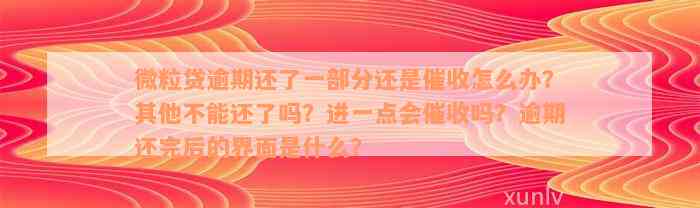 微粒贷逾期还了一部分还是催收怎么办？其他不能还了吗？进一点会催收吗？逾期还完后的界面是什么？

xunlv